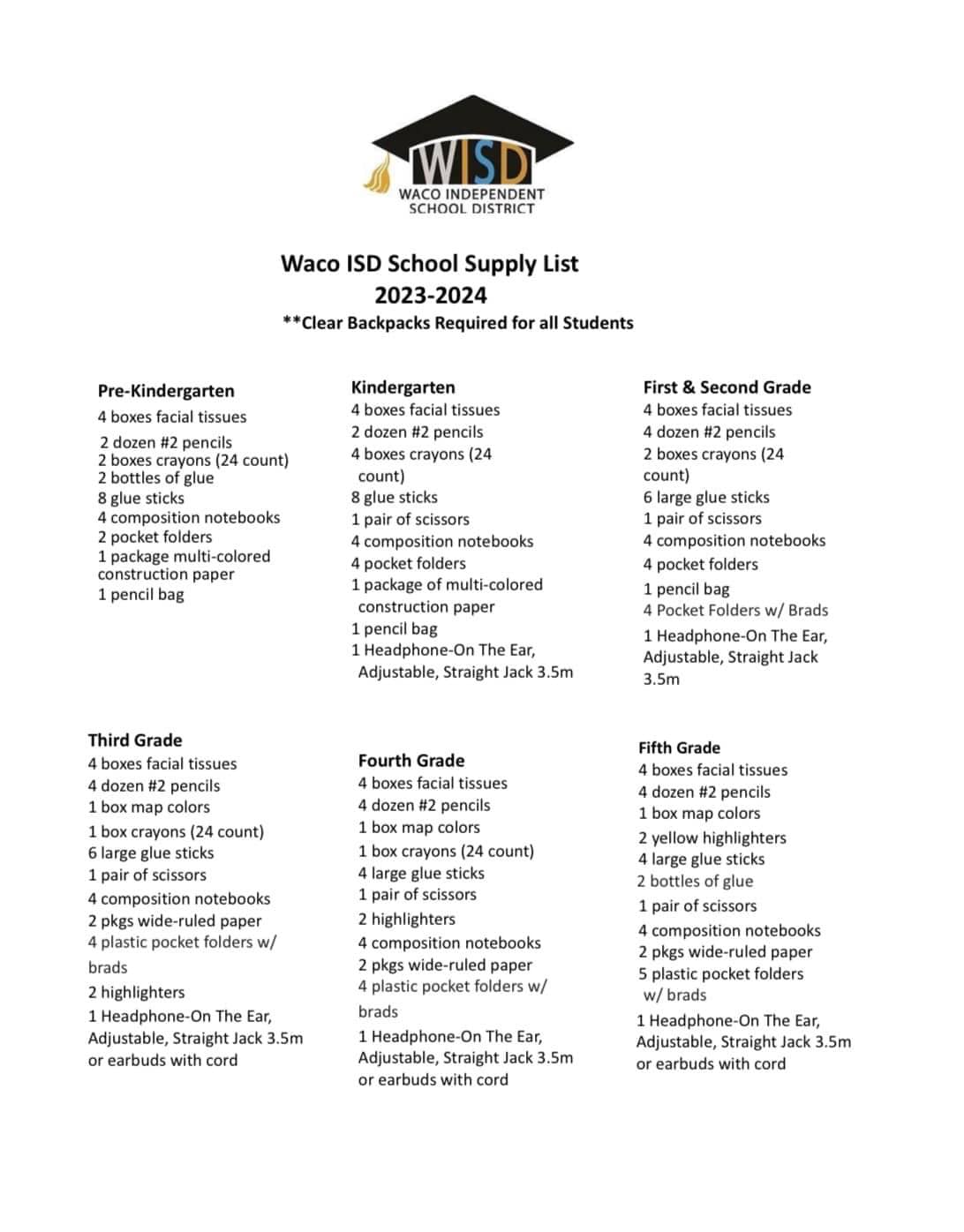 WISD
WACO INDEPENDENT SCHOOL DISTRICT

Waco ISD School Supply List
2023-2024
**Clear Backpacks Required for all Students

Pre-Kindergarten
4 boxes facial tissues
2 dozen #2 pencils
2 boxes crayons (24 count)
2 bottles of glue
8 glue sticks
4 composition notebooks
2 pocket folders
1 package multi-colored construction paper
1 pencil bag

Kindergarten
4 boxes facial tissues
2 dozen #2 pencils
4 boxes crayons (24 count)
8 glue sticks
1 pair of scissors
4 composition notebooks
4 pocket folders
1 package of multi-colored construction paper
1 pencil bag
1 Headphone-On The Ear, Adjustable, Straight Jack 3.5m

First & Second Grade
4 boxes facial tissues
4 dozen #2 pencils
2 boxes crayons (24 count)
6 large glue sticks
1 pair of scissors
4 composition notebooks
4 pocket folders
1 pencil bag
4 Pocket Folders w/ Brads
1 Headphone-On The Ear, Adjustable, Straight Jack 3.5m

Third Grade
4 boxes facial tissues
4 dozen #2 pencils
1 box map colors
1 box crayons (24 count)
6 large glue sticks
1 pair of scissors
4 composition notebooks
2 pkgs wide-ruled paper
4 plastic pocket folders w/ brads
2 highlighters
1 Headphone-On The Ear, Adjustable, Straight Jack 3.5m or earbuds with cord

Fourth Grade
4 boxes facial tissues
4 dozen #2 pencils
1 box map colors
1 box crayons (24 count)
4 large glue sticks
1 pair of scissors
2 highlighters
4 composition notebooks
2 pkgs wide-ruled paper
4 plastic pocket folders w/ brads
1 Headphone-On The Ear, Adjustable, Straight Jack 3.5m or earbuds with cord

Fifth Grade
4 boxes facial tissues
4 dozen #2 pencils
1 box map colors
2 yellow highlighters
4 large glue sticks
2 bottles of glue
1 pair of scissors
4 composition notebooks
2 pkgs wide-ruled paper
5 plastic pocket folders w/ brads
1 Headphone-On The Ear, Adjustable, Straight Jack 3.5m or earbuds with cord